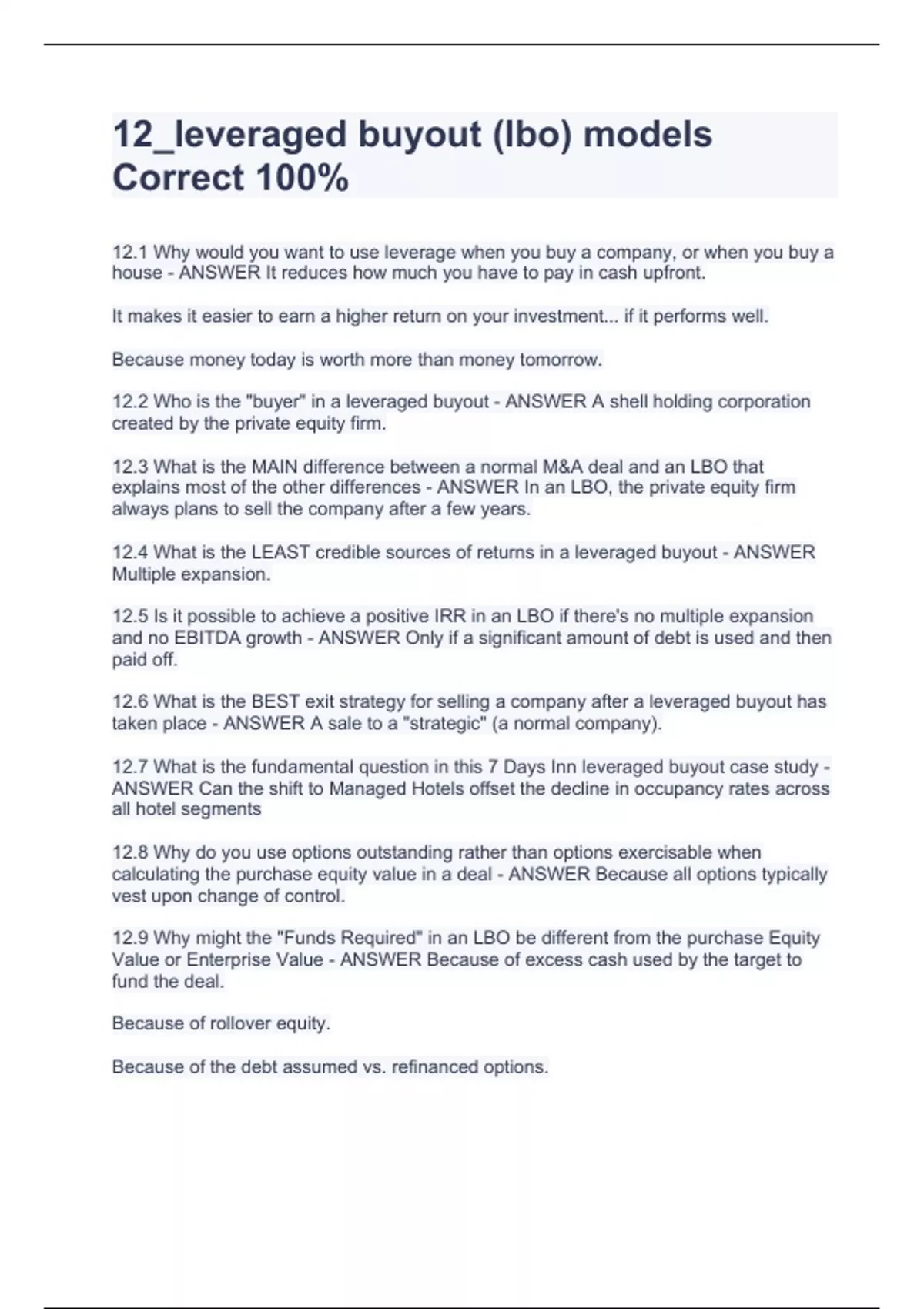 12_leveraged buyout (lbo) models Correct 100%

12.1 Why would you want to use leverage when you buy a company, or when you buy a house - ANSWER It reduces how much you have to pay in cash upfront.

It makes it easier to earn a higher return on your investment... if it performs well.

Because money today is worth more than money tomorrow.

12.2 Who is the "buyer" in a leveraged buyout - ANSWER A shell holding corporation created by the private equity firm.

12.3 What is the MAIN difference between a normal M&A deal and an LBO that explains most of the other differences - ANSWER In an LBO, the private equity firm always plans to sell the company after a few years.

12.4 What is the LEAST credible sources of returns in a leveraged buyout - ANSWER Multiple expansion.

12.5 Is it possible to achieve a positive IRR in an LBO if there's no multiple expansion and no EBITDA growth - ANSWER Only if a significant amount of debt is used and then paid off.

12.6 What is the BEST exit strategy for selling a company after a leveraged buyout has taken place - ANSWER A sale to a "strategic" (a normal company).

12.7 What is the fundamental question in this 7 Days Inn leveraged buyout case study - ANSWER Can the shift to Managed Hotels offset the decline in occupancy rates across all hotel segments

12.8 Why do you use options outstanding rather than options exercisable when calculating the purchase equity value in a deal - ANSWER Because all options typically vest upon change of control.

12.9 Why might the "Funds Required" in an LBO be different from the purchase Equity Value or Enterprise Value - ANSWER Because of excess cash used by the target to fund the deal.

Because of rollover equity.

Because of the debt assumed vs. refinanced options.